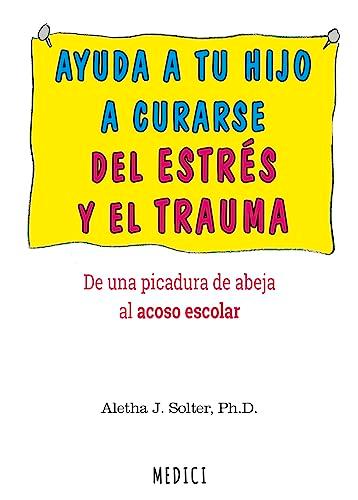 AYUDA A TU HIJO A CURARSE DEL ESTRÉS Y EL TRAUMA

De una picadura de abeja al acoso escolar

Aletha J. Solter, Ph.D.

MEDICI